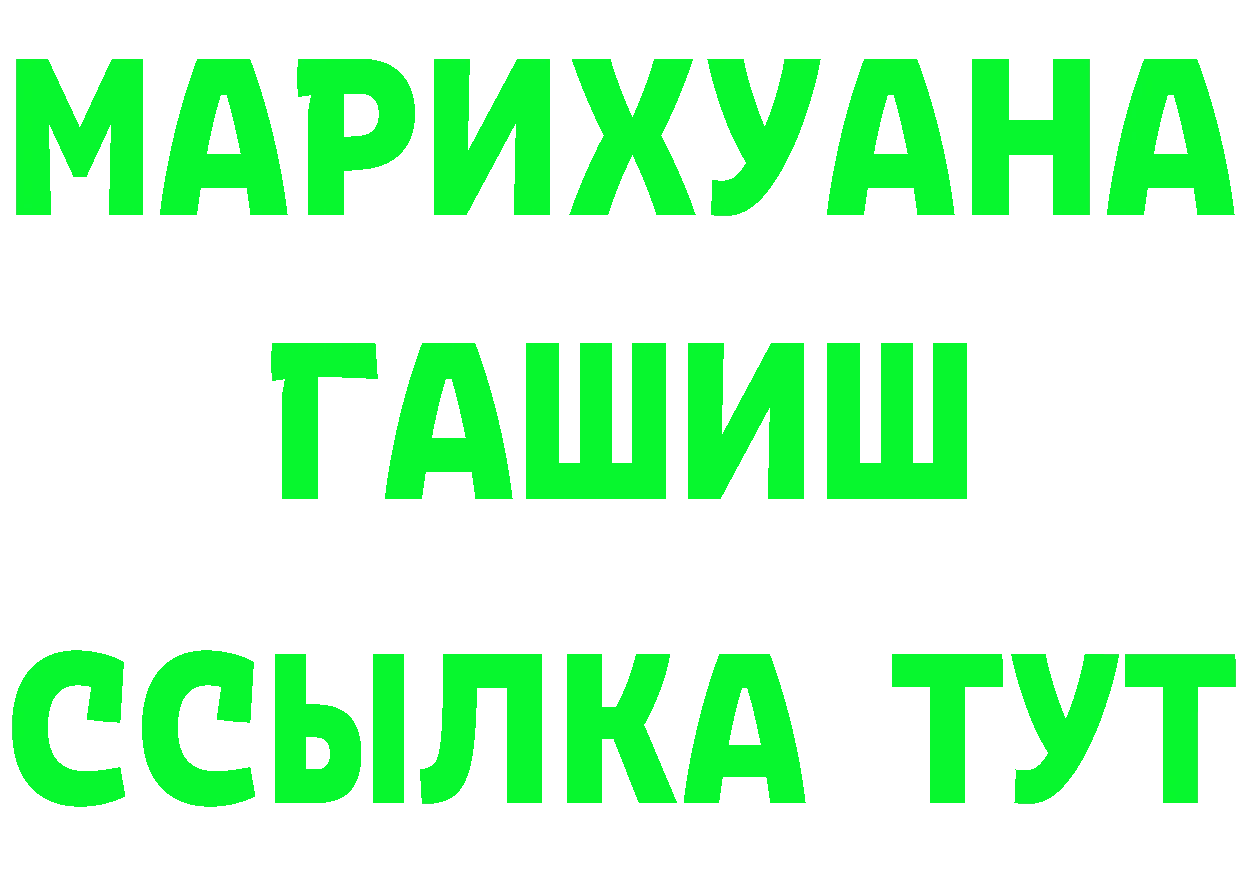 МАРИХУАНА
ГАШИШ
ССЫЛКА ТУТ